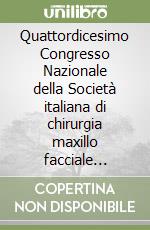 unilibro

Quattordicesimo Congresso Nazionale della Società italiana di chirurgia maxillo facciale...

COPERTINA NON DISPONIBILE